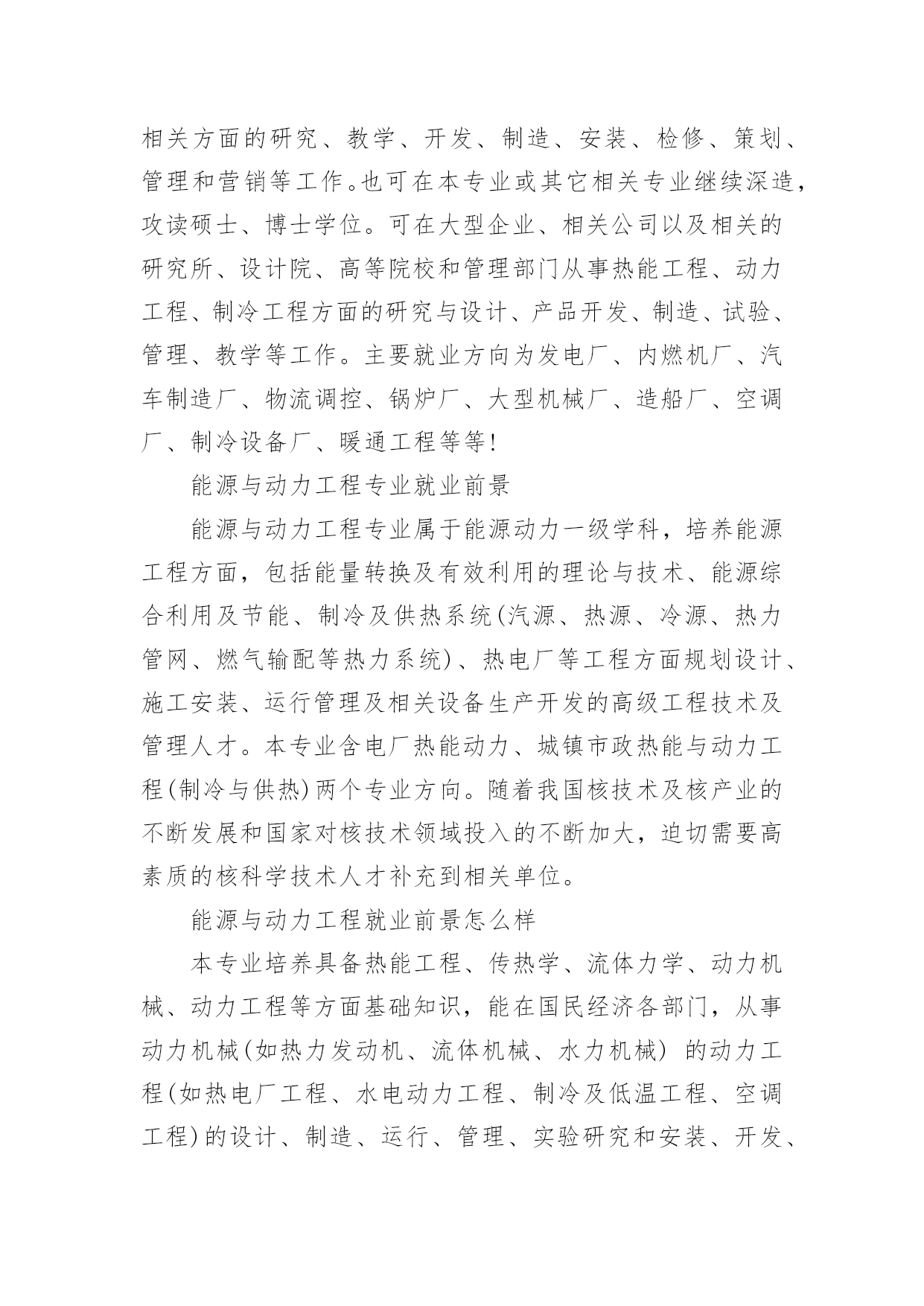 相关方面的研究、教学、开发、制造、安装、检修、策划、管理和营销等工作。也可在本专业或其它相关专业继续深造，攻读硕士、博士学位。可在大型企业、相关公司以及相关的研究所、设计院、高等院校和管理部门从事热能工程、动力工程、制冷工程方面的研究与设计、产品开发、制造、试验、管理、教学等工作。主要就业方向为发电厂、内燃机厂、汽车制造厂、物流调控、锅炉厂、大型机械厂、造船厂、空调厂、制冷设备厂、暖通工程等等!

能源与动力工程专业就业前景

能源与动力工程专业属于能源动力一级学科，培养能源工程方面，包括能量转换及有效利用的理论与技术、能源综合利用及节能、制冷及供热系统(汽源、热源、冷源、热力管网、燃气输配等热力系统)、热电厂等工程方面规划设计、施工安装、运行管理及相关设备生产开发的高级工程技术及管理人才。本专业含电厂热能动力、城镇市政热能与动力工程(制冷与供热)两个专业方向。随着我国核技术及核产业的不断发展和国家对核技术领域投入的不断加大，迫切需要高素质的核科学技术人才补充到相关单位。

能源与动力工程就业前景怎么样

本专业培养具备热能工程、传热学、流体力学、动力机械、动力工程等方面基础知识，能在国民经济各部门，从事动力机械(如热力发动机、流体机械、水力机械) 的动力工程(如热电厂工程、水电动力工程、制冷及低温工程、空调工程)的设计、制造、运行、管理、实验研究和安装、开发、